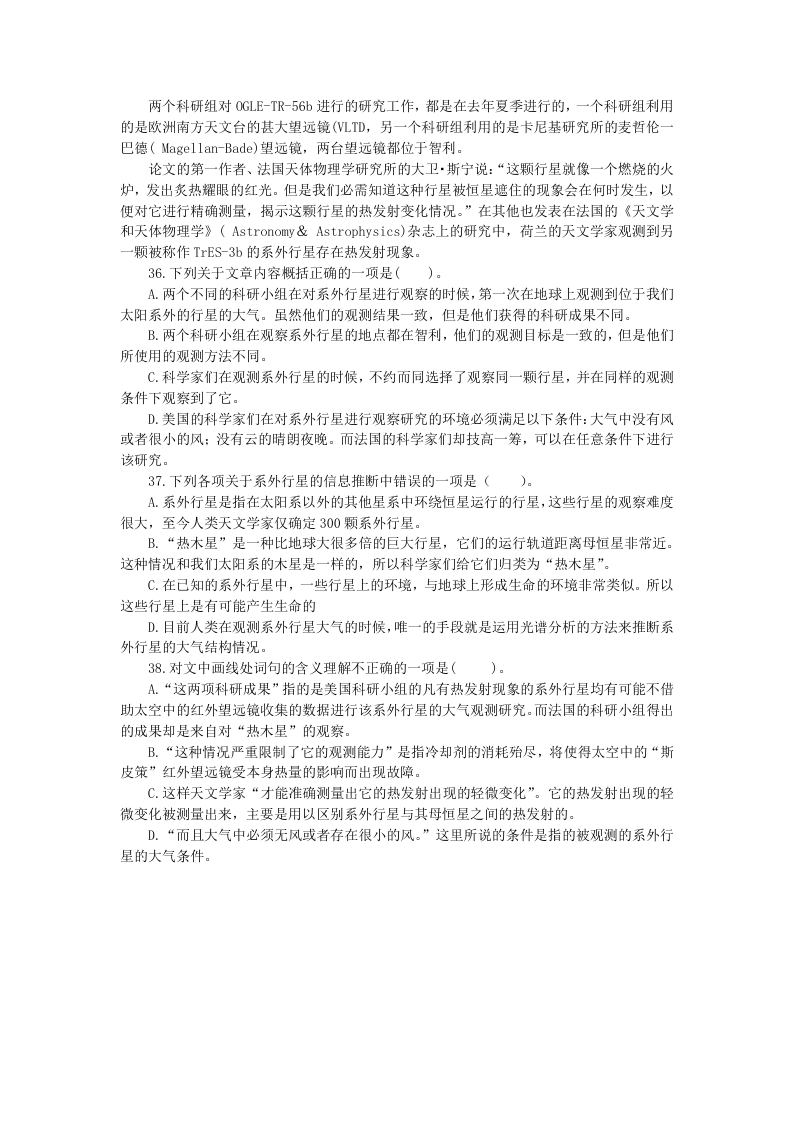 两个科研组对 OGLE-TR-56b 进行的研究工作，都是在去年夏季进行的，一个科研组利用的是欧洲南方天文台的甚大望远镜(VLTD，另一个科研组利用的是卡尼基研究所的麦哲伦一巴德( Magellan-Bade)望远镜，两台望远镜都位于智利。

论文的第一作者、法国天体物理学研究所的大卫•斯宁说：“这颗行星就像一个燃烧的火炉，发出炙热耀眼的红光。但是我们必需知道这种行星被恒星遮住的现象会在何时发生，以便对它进行精确测量，揭示这颗行星的热发射变化情况。”在其他也发表在法国的《天文学和天体物理学》( Astronomy＆ Astrophysics)杂志上的研究中，荷兰的天文学家观测到另一颗被称作 TrES-3b 的系外行星存在热发射现象。

36.下列关于文章内容概括正确的一项是(　　)。

A.两个不同的科研小组在对系外行星进行观察的时候，第一次在地球上观测到位于我们太阳系外的行星的大气。虽然他们的观测结果一致，但是他们获得的科研成果不同。

B.两个科研小组在观察系外行星的地点都在智利，他们的观测目标是一致的，但是他们所使用的观测方法不同。

C.科学家们在观测系外行星的时候，不约而同选择了观察同一颗行星，并在同样的观测条件下观察到了它。

D.美国的科学家们在对系外行星进行观察研究的环境必须满足以下条件：大气中没有风或者很小的风；没有云的晴朗夜晚。而法国的科学家们却技高一筹，可以在任意条件下进行该研究。

37.下列各项关于系外行星的信息推断中错误的一项是（　　）。

A.系外行星是指在太阳系以外的其他星系中环绕恒星运行的行星，这些行星的观察难度很大，至今人类天文学家仅确定 300 颗系外行星。

B.“热木星”是一种比地球大很多倍的巨大行星，它们的运行轨道距离母恒星非常近。这种情况和我们太阳系的木星是一样的，所以科学家们给它们归类为“热木星”。

C.在已知的系外行星中，一些行星上的环境，与地球上形成生命的环境非常类似。所以这些行星上是有可能产生生命的

D.目前人类在观测系外行星大气的时候，唯一的手段就是运用光谱分析的方法来推断系外行星的大气结构情况。

38.对文中画线处词句的含义理解不正确的一项是(　　)。

A.“这两项科研成果”指的是美国科研小组的凡有热发射现象的系外行星均有可能不借助太空中的红外望远镜收集的数据进行该系外行星的大气观测研究。而法国的科研小组得出的成果却是来自对“热木星”的观察。

B.“这种情况严重限制了它的观测能力”是指冷却剂的消耗殆尽，将使得太空中的“斯皮策”红外望远镜受本身热量的影响而出现故障。

C.这样天文学家“才能准确测量出它的热发射出现的轻微变化”。它的热发射出现的轻微变化被测量出来，主要是用以区别系外行星与其母恒星之间的热发射的。

D.“而且大气中必须无风或者存在很小的风。”这里所说的条件是指的被观测的系外行星的大气条件。